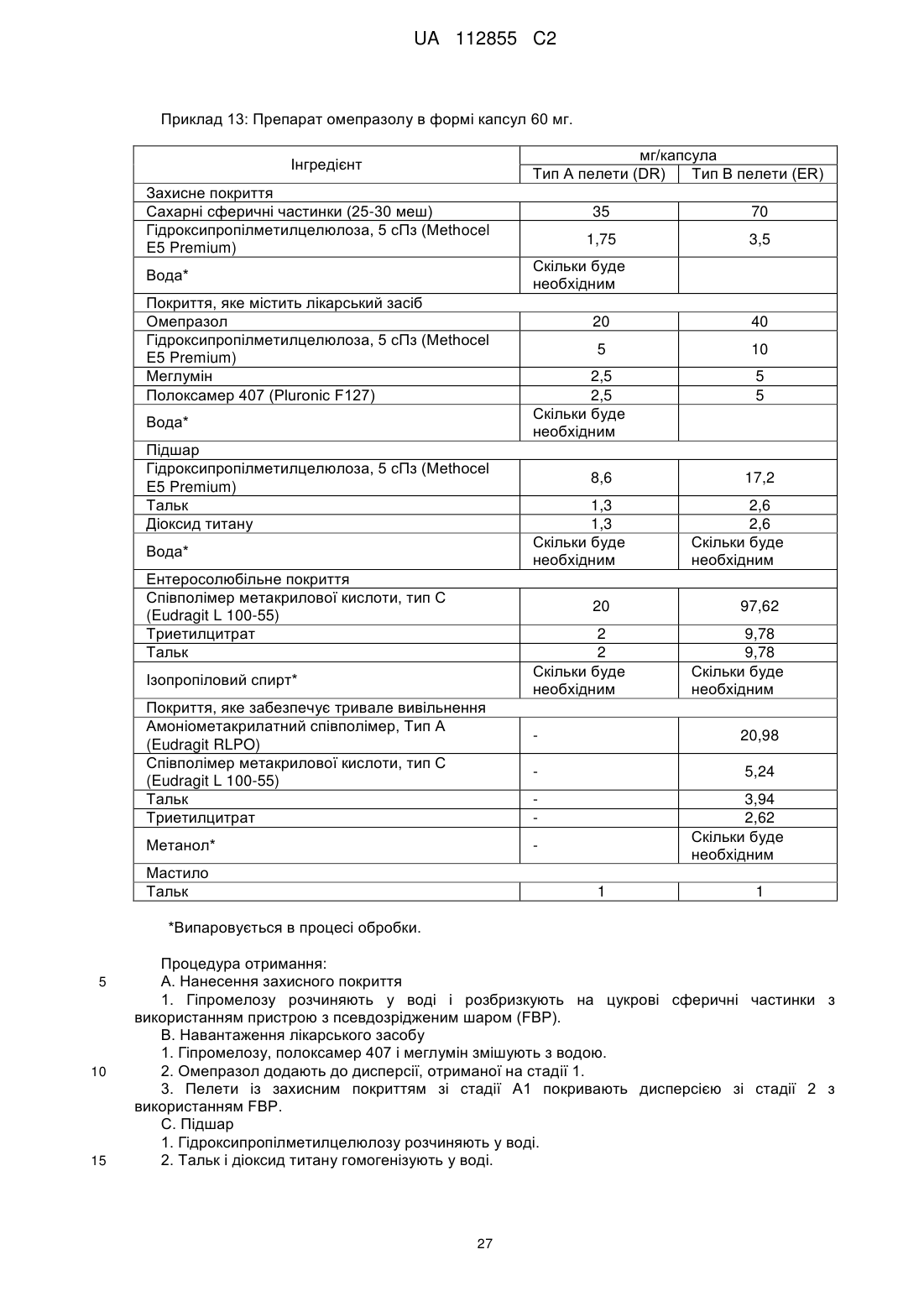 UA 112855 C2

Приклад 13: Препарат омепразолу в формі капсул 60 мг.

| Інгредієнт | мг/капсула | |
|---|---|---|
| | Тип А пелети (DR) | Тип В пелети (ER) |
| Захисне покриття | | |
| Сахарні сферичні частинки (25-30 меш) | 35 | 70 |
| Гідроксипропілметилцелюлоза, 5 сПз (Methocel E5 Premium) | 1,75 | 3,5 |
| Вода* | Скільки буде необхідним | |
| Покриття, яке містить лікарський засіб | | |
| Омепразол | 20 | 40 |
| Гідроксипропілметилцелюлоза, 5 сПз (Methocel E5 Premium) | 5 | 10 |
| Меглумін | 2,5 | 5 |
| Полоксамер 407 (Pluronic F127) | 2,5 | 5 |
| Вода* | Скільки буде необхідним | |
| Підшар | | |
| Гідроксипропілметилцелюлоза, 5 сПз (Methocel E5 Premium) | 8,6 | 17,2 |
| Тальк | 1,3 | 2,6 |
| Діоксид титану | 1,3 | 2,6 |
| Вода* | Скільки буде необхідним | Скільки буде необхідним |
| Ентеросолюбільне покриття | | |
| Співполімер метакрилової кислоти, тип С (Eudragit L 100-55) | 20 | 97,62 |
| Триетилцитрат | 2 | 9,78 |
| Тальк | 2 | 9,78 |
| Ізопропіловий спирт* | Скільки буде необхідним | Скільки буде необхідним |
| Покриття, яке забезпечує тривале вивільнення | | |
| Амоніометакрилатний співполімер, Тип А (Eudragit RLPO) | - | 20,98 |
| Співполімер метакрилової кислоти, тип С (Eudragit L 100-55) | - | 5,24 |
| Тальк | - | 3,94 |
| Триетилцитрат | - | 2,62 |
| Метанол* | - | Скільки буде необхідним |
| Мастило | | |
| Тальк | 1 | 1 |

*Випаровується в процесі обробки.

Процедура отримання:
5 А. Нанесення захисного покриття
1. Гіпромелозу розчиняють у воді і розбризкують на цукрові сферичні частинки з використанням пристрою з псевдозрідженим шаром (FBP).
В. Навантаження лікарського засобу
1. Гіпромелозу, полоксамер 407 і меглумін змішують з водою.
10 2. Омепразол додають до дисперсії, отриманої на стадії 1.
3. Пелети із захисним покриттям зі стадії А1 покривають дисперсією зі стадії 2 з використанням FBP.
С. Підшар
1. Гідроксипропілметилцелюлозу розчиняють у воді.
15 2. Тальк і діоксид титану гомогенізують у воді.

27